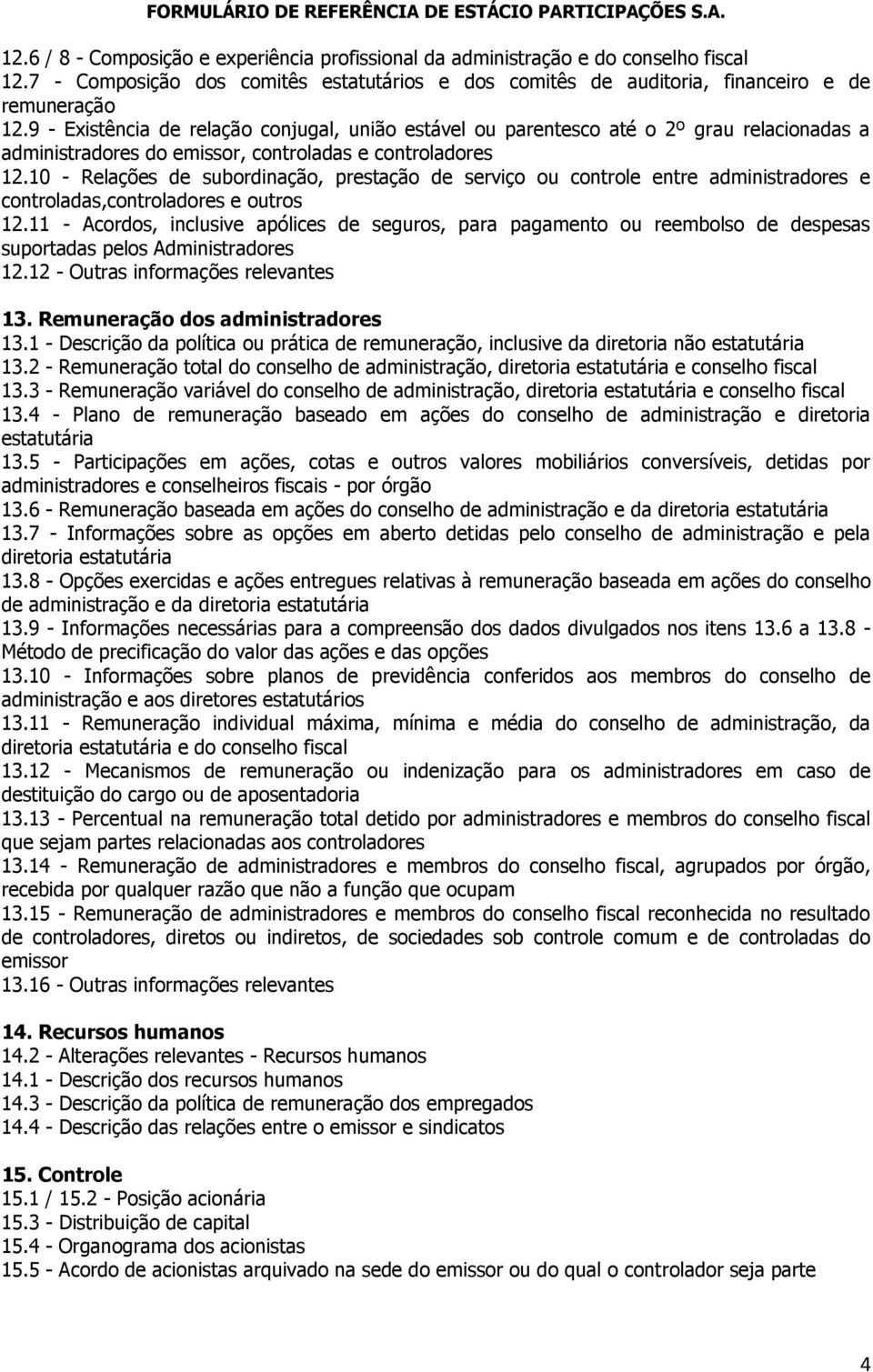 FORMULÁRIO DE REFERÊNCIA DE ESTÁCIO PARTICIPAÇÕES S.A.

12.6 / 8 - Composição e experiência profissional da administração e do conselho fiscal
12.7 - Composição dos comitês estatutários e dos comitês de auditoria, financeiro e de remuneração
12.9 - Existência de relação conjugal, união estável ou parentesco até o 2º grau relacionadas a administradores do emissor, controladas e controladores
12.10 - Relações de subordinação, prestação de serviço ou controle entre administradores e controladas,controladores e outros
12.11 - Acordos, inclusive apólices de seguros, para pagamento ou reembolso de despesas suportadas pelos Administradores
12.12 - Outras informações relevantes

13. Remuneração dos administradores
13.1 - Descrição da política ou prática de remuneração, inclusive da diretoria não estatutária
13.2 - Remuneração total do conselho de administração, diretoria estatutária e conselho fiscal
13.3 - Remuneração variável do conselho de administração, diretoria estatutária e conselho fiscal
13.4 - Plano de remuneração baseado em ações do conselho de administração e diretoria estatutária
13.5 - Participações em ações, cotas e outros valores mobiliários conversíveis, detidas por administradores e conselheiros fiscais - por órgão
13.6 - Remuneração baseada em ações do conselho de administração e da diretoria estatutária
13.7 - Informações sobre as opções em aberto detidas pelo conselho de administração e pela diretoria estatutária
13.8 - Opções exercidas e ações entregues relativas à remuneração baseada em ações do conselho de administração e da diretoria estatutária
13.9 - Informações necessárias para a compreensão dos dados divulgados nos itens 13.6 a 13.8 - Método de precificação do valor das ações e das opções
13.10 - Informações sobre planos de previdência conferidos aos membros do conselho de administração e aos diretores estatutários
13.11 - Remuneração individual máxima, mínima e média do conselho de administração, da diretoria estatutária e do conselho fiscal
13.12 - Mecanismos de remuneração ou indenização para os administradores em caso de destituição do cargo ou de aposentadoria
13.13 - Percentual na remuneração total detido por administradores e membros do conselho fiscal que sejam partes relacionadas aos controladores
13.14 - Remuneração de administradores e membros do conselho fiscal, agrupados por órgão, recebida por qualquer razão que não a função que ocupam
13.15 - Remuneração de administradores e membros do conselho fiscal reconhecida no resultado de controladores, diretos ou indiretos, de sociedades sob controle comum e de controladas do emissor
13.16 - Outras informações relevantes

14. Recursos humanos
14.2 - Alterações relevantes - Recursos humanos
14.1 - Descrição dos recursos humanos
14.3 - Descrição da política de remuneração dos empregados
14.4 - Descrição das relações entre o emissor e sindicatos

15. Controle
15.1 / 15.2 - Posição acionária
15.3 - Distribuição de capital
15.4 - Organograma dos acionistas
15.5 - Acordo de acionistas arquivado na sede do emissor ou do qual o controlador seja parte

4